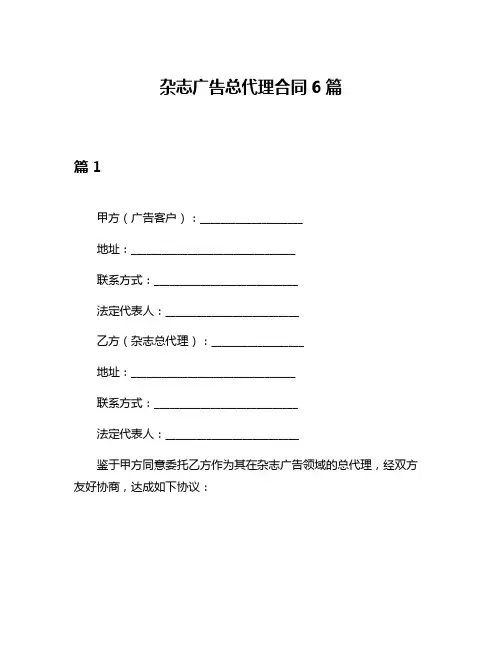 杂志广告总代理合同 6 篇

篇 1

甲方（广告客户）：____________________

地址：________________________________

联系方式：____________________________

法定代表人：__________________________

乙方（杂志总代理）：__________________

地址：________________________________

联系方式：____________________________

法定代表人：__________________________

鉴于甲方同意委托乙方作为其在杂志广告领域的总代理，经双方友好协商，达成如下协议：